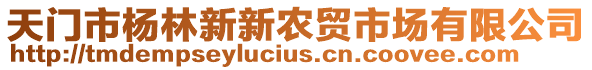 天门市杨林新新农贸市场有限公司
http://tmdempseylucius.cn.coovee.com